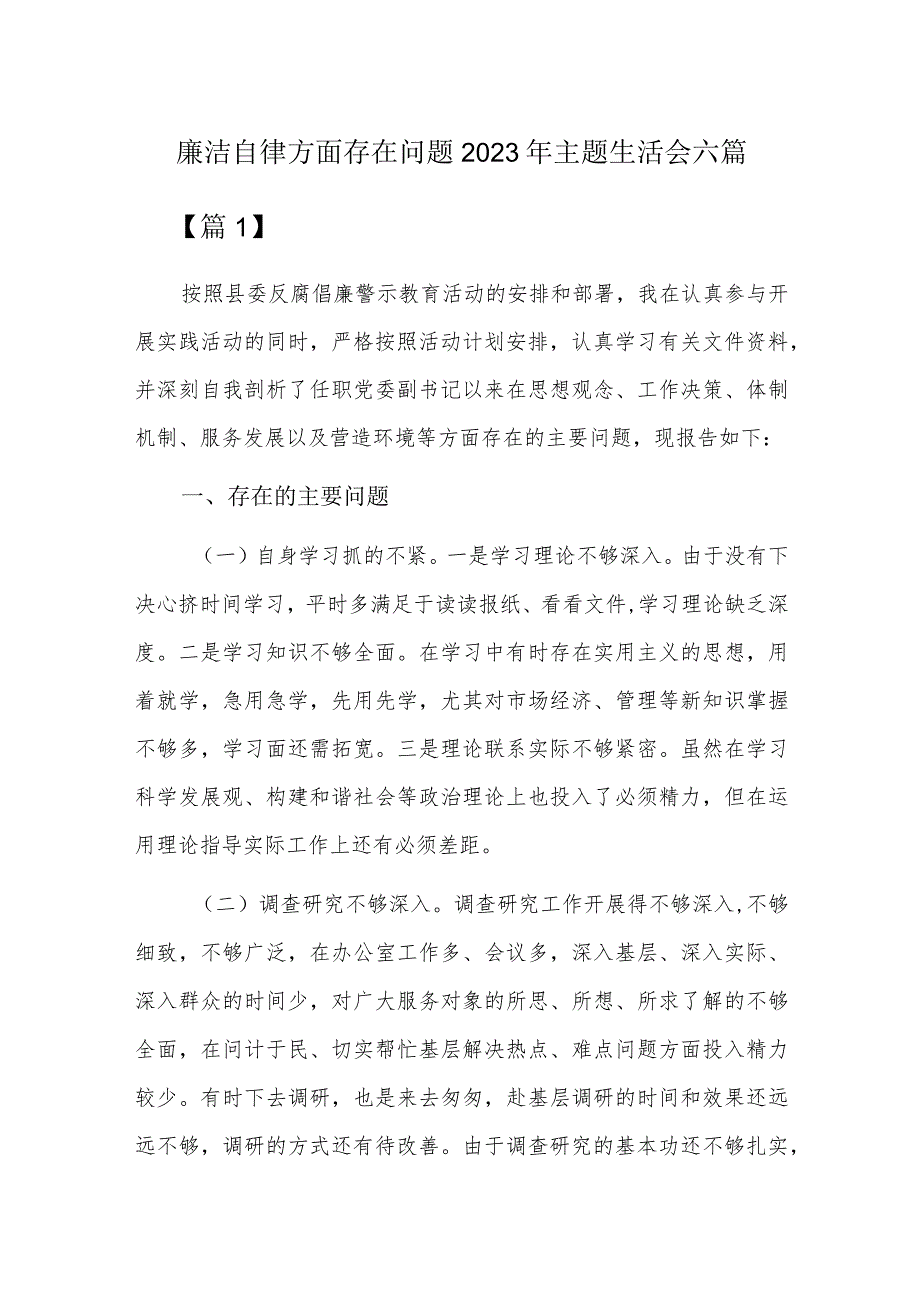 廉洁自律方面存在问题2023年主题生活会六篇

【篇1】

按照县委反腐倡廉警示教育活动的安排和部署，我在认真参与开展实践活动的同时，严格按照活动计划安排，认真学习有关文件资料，并深刻自我剖析了任职党委副书记以来在思想观念、工作决策、体制机制、服务发展以及营造环境等方面存在的主要问题，现报告如下：

一、存在的主要问题

（一）自身学习抓的不紧。一是学习理论不够深入。由于没有下决心挤时间学习，平时多满足于读读报纸、看看文件，学习理论缺乏深度。二是学习知识不够全面。在学习中有时存在实用主义的思想，用着就学，急用急学，先用先学，尤其对市场经济、管理等新知识掌握不够多，学习面还需拓宽。三是理论联系实际不够紧密。虽然在学习科学发展观、构建和谐社会等政治理论上也投入了必须精力，但在运用理论指导实际工作上还有必须差距。

（二）调查研究不够深入。调查研究工作开展得不够深入，不够细致，不够广泛，在办公室工作多、会议多，深入基层、深入实际、深入群众的时间少，对广大服务对象的所思、所想、所求了解的不够全面，在问计于民、切实帮忙基层解决热点、难点问题方面投入精力较少。有时下去调研，也是来去匆匆，赴基层调研的时间和效果还远远不够，调研的方式还有待改善。由于调查研究的基本功还不够扎实，